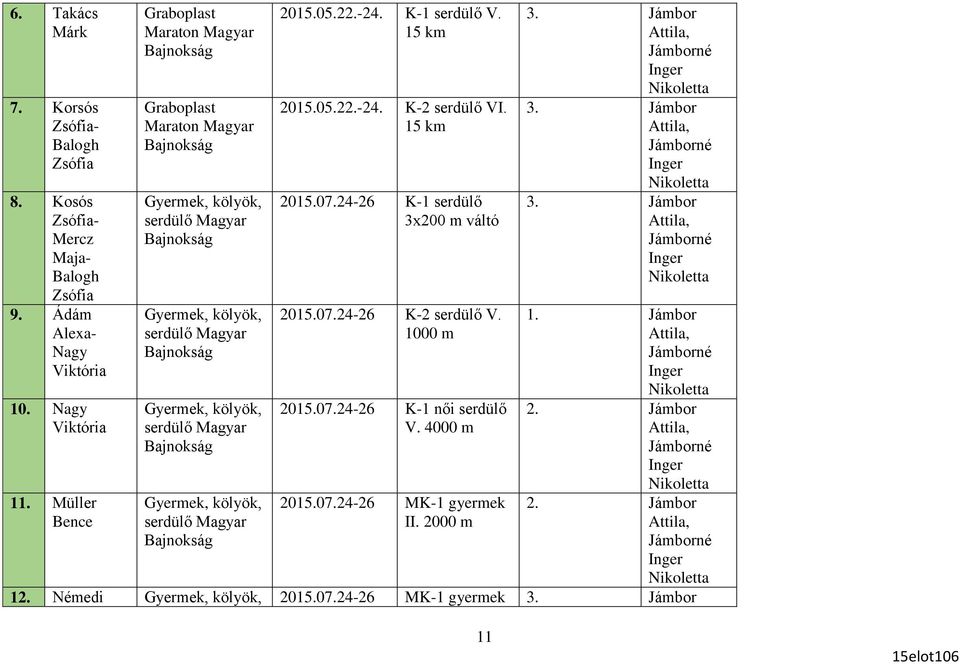 | 6. | Takács Márk | Graboplast Maraton Magyar Bajnokság | 2015.05.22.-24. | K-1 serdülő V. 15 km | 3. | Jámbor Attila, Jámborné Inger Nikoletta |
|---|---|---|---|---|---|---|
| 7. | Korsós Zsófia-Balogh Zsófia | Graboplast Maraton Magyar Bajnokság | 2015.05.22.-24. | K-2 serdülő VI. 15 km | 3. | Jámbor Attila, Jámborné Inger Nikoletta |
| 8. | Kosós Zsófia-Mercz Maja-Balogh Zsófia | Gyermek, kölyök, serdülő Magyar Bajnokság | 2015.07.24-26 | K-1 serdülő 3x200 m váltó | 3. | Jámbor Attila, Jámborné Inger Nikoletta |
| 9. | Ádám Alexa-Nagy Viktória | Gyermek, kölyök, serdülő Magyar Bajnokság | 2015.07.24-26 | K-2 serdülő V. 1000 m | 1. | Jámbor Attila, Jámborné Inger Nikoletta |
| 10. | Nagy Viktória | Gyermek, kölyök, serdülő Magyar Bajnokság | 2015.07.24-26 | K-1 női serdülő V. 4000 m | 2. | Jámbor Attila, Jámborné Inger Nikoletta |
| 11. | Müller Bence | Gyermek, kölyök, serdülő Magyar Bajnokság | 2015.07.24-26 | MK-1 gyermek II. 2000 m | 2. | Jámbor Attila, Jámborné Inger Nikoletta |
| 12. | Némedi | Gyermek, kölyök, | 2015.07.24-26 | MK-1 gyermek | 3. | Jámbor |

11

15elot106